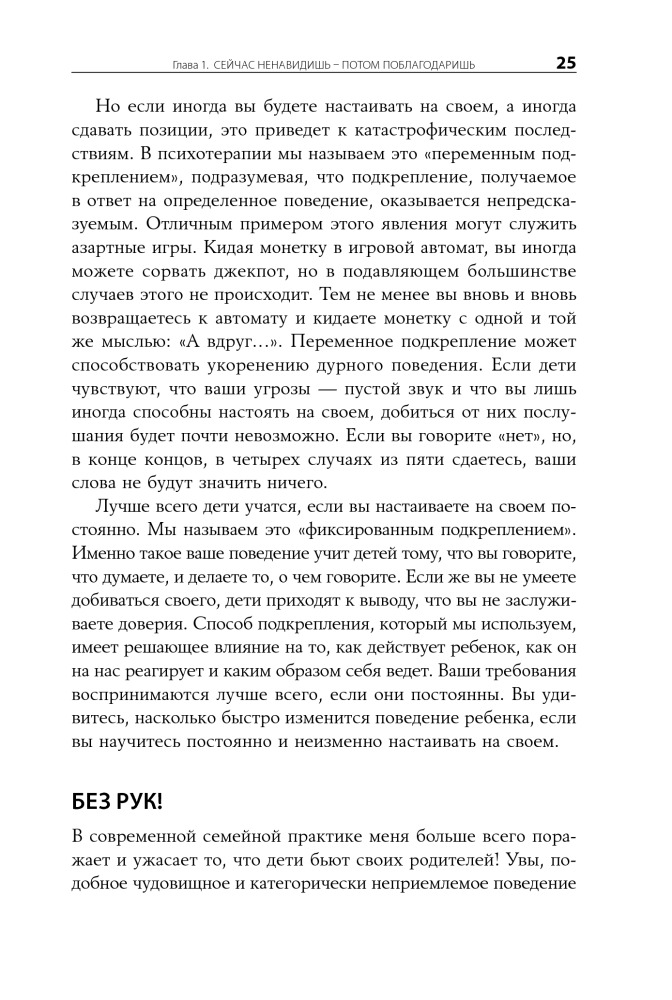 Глава 1. СЕЙЧАС НЕНАВИДИШЬ – ПОТОМ ПОБЛАГОДАРИШЬ 25

Но если иногда вы будете настаивать на своем, а иногда сдавать позиции, это приведет к катастрофическим последствиям. В психотерапии мы называем это «переменным подкреплением», подразумевая, что подкрепление, получаемое в ответ на определенное поведение, оказывается непредсказуемым. Отличным примером этого явления могут служить азартные игры. Кидая монетку в игровой автомат, вы иногда можете сорвать джекпот, но в подавляющем большинстве случаев этого не происходит. Тем не менее вы вновь и вновь возвращаетесь к автомату и кидаете монетку с одной и той же мыслью: «А вдруг…». Переменное подкрепление может способствовать укоренению дурного поведения. Если дети чувствуют, что ваши угрозы — пустой звук и что вы лишь иногда способны настоять на своем, добиться от них послушания будет почти невозможно. Если вы говорите «нет», но, в конце концов, в четырех случаях из пяти сдаетесь, ваши слова не будут значить ничего.

Лучше всего дети учатся, если вы настаиваете на своем постоянно. Мы называем это «фиксированным подкреплением». Именно такое ваше поведение учит детей тому, что вы говорите, что думаете, и делаете то, о чем говорите. Если же вы не умеете добиваться своего, дети приходят к выводу, что вы не заслуживаете доверия. Способ подкрепления, который мы используем, имеет решающее влияние на то, как действует ребенок, как он на нас реагирует и каким образом себя ведет. Ваши требования воспринимаются лучше всего, если они постоянны. Вы удивитесь, насколько быстро изменится поведение ребенка, если вы научитесь постоянно и неизменно настаивать на своем.

БЕЗ РУК!

В современной семейной практике меня больше всего поражает и ужасает то, что дети бьют своих родителей! Увы, подобное чудовищное и категорически неприемлемое поведение